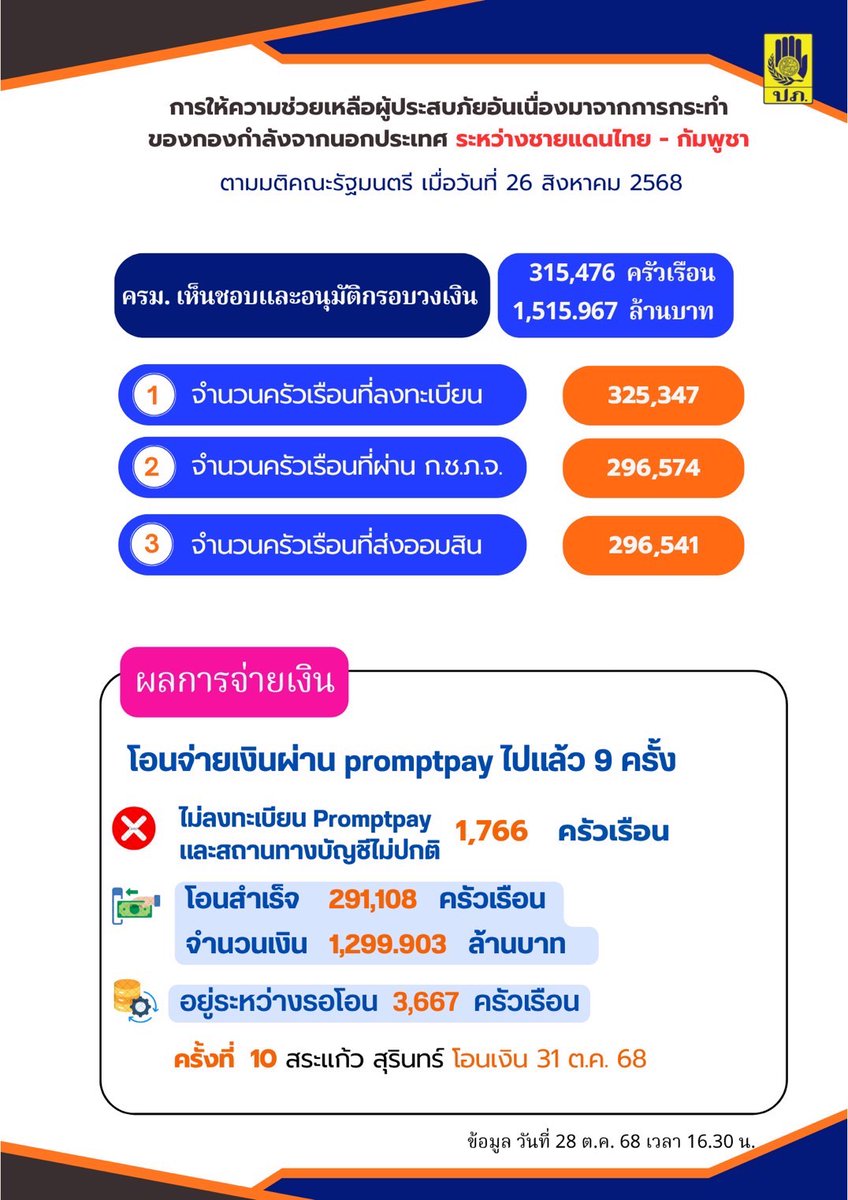 ปภ.

การให้ความช่วยเหลือผู้ประสบภัยอันเนื่องมาจากการกระทำของกองกำลังจากนอกประเทศ ระหว่างชายแดนไทย - กัมพูชา

ตามมติคณะรัฐมนตรี เมื่อวันที่ 26 สิงหาคม 2568

ครม. เห็นชอบและอนุมัติกรอบวงเงิน

315,476 ครัวเรือน
1,515.967 ล้านบาท

1 จำนวนครัวเรือนที่ลงทะเบียน 325,347

2 จำนวนครัวเรือนที่ผ่าน ก.ช.ภ.จ. 296,574

3 จำนวนครัวเรือนที่ส่งออมสิน 296,541

ผลการจ่ายเงิน

โอนจ่ายเงินผ่าน promptpay ไปแล้ว 9 ครั้ง

ไม่ลงทะเบียน Promptpay และสถานทางบัญชีไม่ปกติ 1,766 ครัวเรือน

โอนสำเร็จ 291,108 ครัวเรือน
จำนวนเงิน 1,299.903 ล้านบาท

อยู่ระหว่างรอโอน 3,667 ครัวเรือน

ครั้งที่ 10 สระแก้ว สุรินทร์ โอนเงิน 31 ต.ค. 68

ข้อมูล วันที่ 28 ต.ค. 68 เวลา 16.30 น.